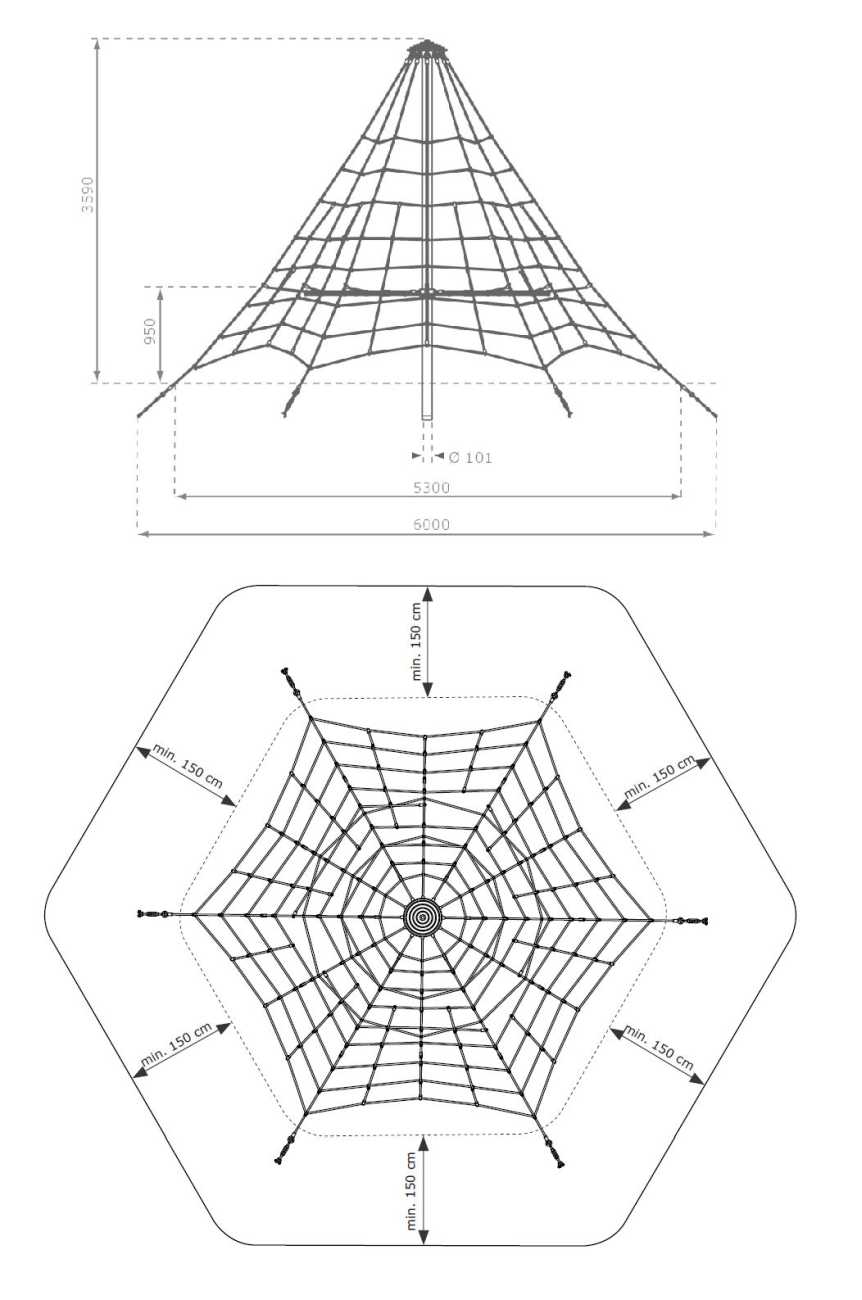 3590

950

Ø 101

5300

6000

min. 150 cm

min. 150 cm

min. 150 cm

min. 150 cm

min. 150 cm

min. 150 cm